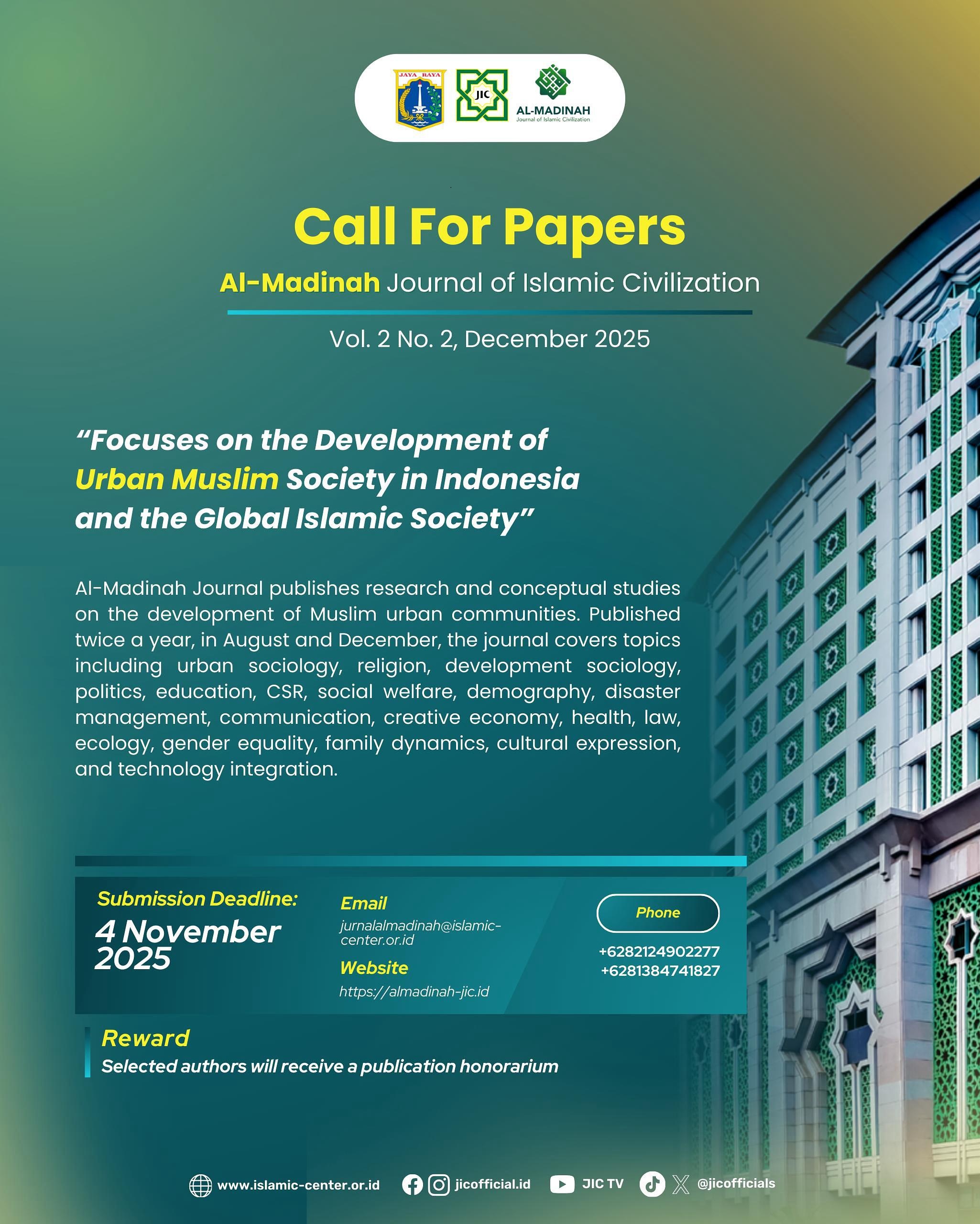 JAYA RAYA

JIC

AL-MADINAH
Journal of Islamic Civilization

Call For Papers

Al-Madinah Journal of Islamic Civilization

Vol. 2 No. 2, December 2025

"Focuses on the Development of Urban Muslim Society in Indonesia and the Global Islamic Society"

Al-Madinah Journal publishes research and conceptual studies on the development of Muslim urban communities. Published twice a year, in August and December, the journal covers topics including urban sociology, religion, development sociology, politics, education, CSR, social welfare, demography, disaster management, communication, creative economy, health, law, ecology, gender equality, family dynamics, cultural expression, and technology integration.

Submission Deadline:
4 November 2025

Email
jurnalalmadinah@islamic-center.or.id

Website
https://almadinah-jic.id

Phone
+6282124902277
+6281384741827

Reward
Selected authors will receive a publication honorarium

www.islamic-center.or.id jicofficial.id JIC TV @jicofficials